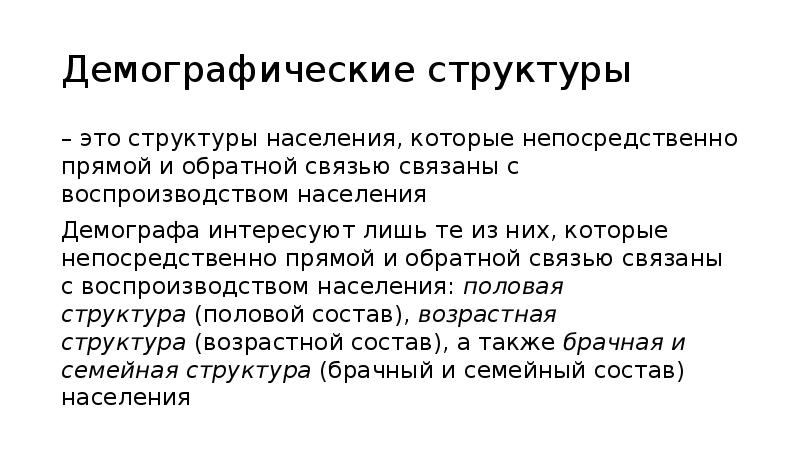 Демографические структуры

– это структуры населения, которые непосредственно прямой и обратной связью связаны с воспроизводством населения

Демографа интересуют лишь те из них, которые непосредственно прямой и обратной связью связаны с воспроизводством населения: половая структура (половой состав), возрастная структура (возрастной состав), а также брачная и семейная структура (брачный и семейный состав) населения